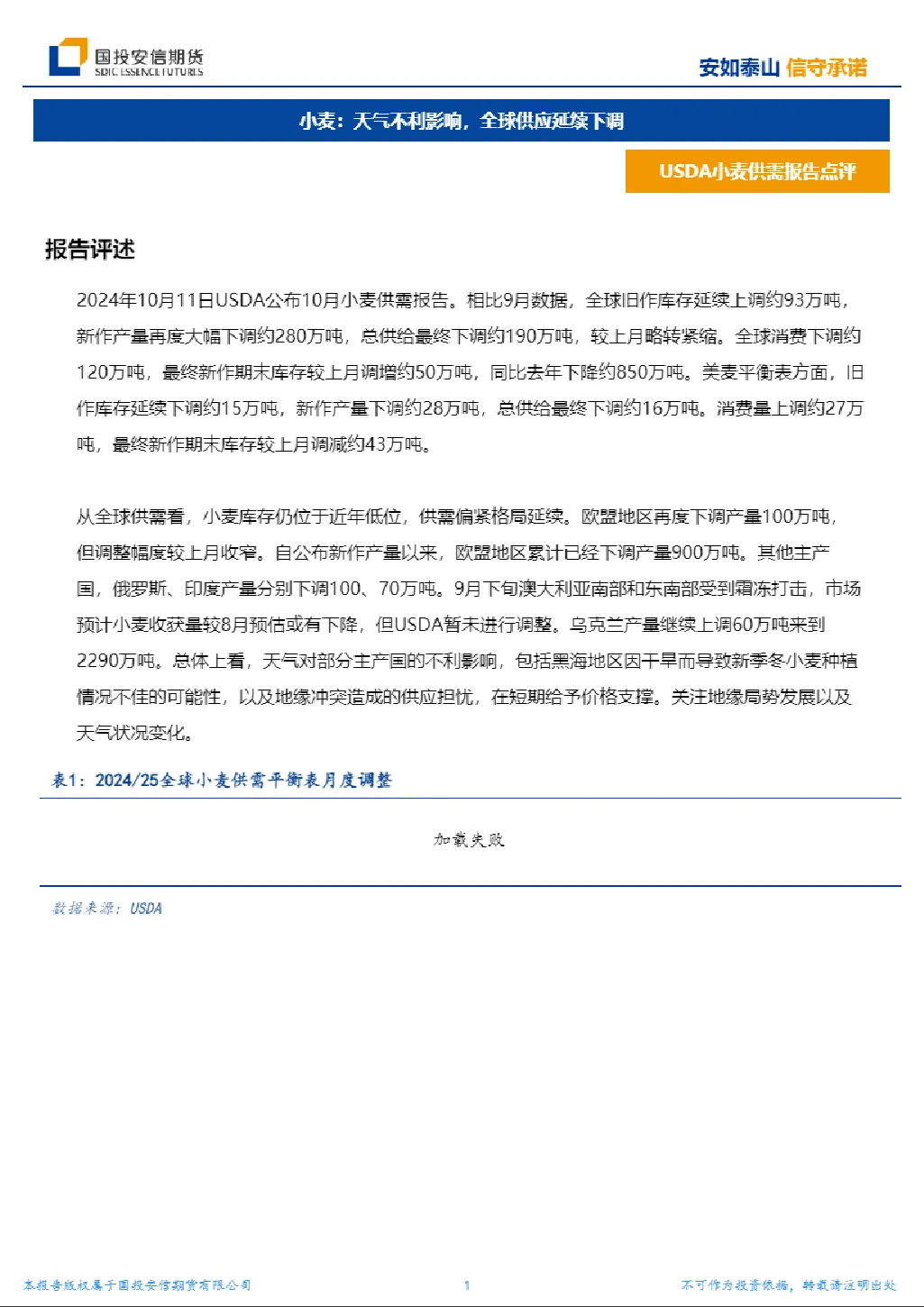 国投安信期货
SDIC ESSENCE FUTURES

安如泰山 信守承诺

小麦：天气不利影响，全球供应延续下调

USDA小麦供需报告点评

报告评述

2024年10月11日USDA公布10月小麦供需报告。相比9月数据，全球旧作库存延续上调约93万吨，新作产量再度大幅下调约280万吨，总供给最终下调约190万吨，较上月略转紧缩。全球消费下调约120万吨，最终新作期末库存较上月调增约50万吨，同比去年下降约850万吨。美麦平衡表方面，旧作库存延续下调约15万吨，新作产量下调约28万吨，总供给最终下调约16万吨。消费量上调约27万吨，最终新作期末库存较上月调减约43万吨。

从全球供需看，小麦库存仍位于近年低位，供需偏紧格局延续。欧盟地区再度下调产量100万吨，但调整幅度较上月收窄。自公布新作产量以来，欧盟地区累计已经下调产量900万吨。其他主产国，俄罗斯、印度产量分别下调100、70万吨。9月下旬澳大利亚南部和东南部受到霜冻打击，市场预计小麦收获量较8月预估或有下降，但USDA暂未进行调整。乌克兰产量继续上调60万吨来到2290万吨。总体上看，天气对部分主产国的不利影响，包括黑海地区因干旱而导致新季冬小麦种植情况不佳的可能性，以及地缘冲突造成的供应担忧，在短期给予价格支撑。关注地缘局势发展以及天气状况变化。

表1：2024/25全球小麦供需平衡表月度调整

加载失败

数据来源：USDA

本报告版权属于国投安信期货有限公司 1 不可作为投资依据，转载请注明出处